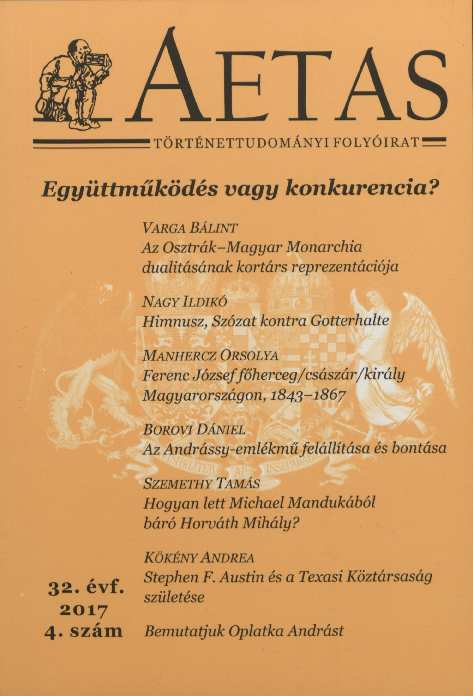 AETAS

TÖRTÉNETTUDOMÁNYI FOLYÓIRAT

Együttműködés vagy konkurencia?

VARGA BÁLINT
Az Osztrák–Magyar Monarchia dualitásának kortárs reprezentációja

NAGY ILDIKÓ
Himnusz, Szózat kontra Gotterhalte

MANHERCZ ORSOLYA
Ferenc József főherceg/császár/király Magyarországon, 1843–1867

BOROVI DÁNIEL
Az Andrássy-emlékmű felállítása és bontása

SZEMETHY TAMÁS
Hogyan lett Michael Mandukából báró Horváth Mihály?

KÖKÉNY ANDREA
Stephen F. Austin és a Texasi Köztársaság születése

Bemutatjuk Oplatka Andrást

32. évf.
2017
4. szám